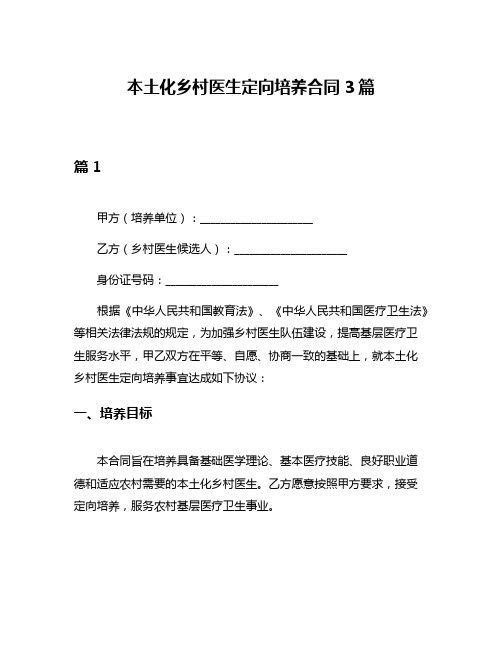 本土化乡村医生定向培养合同 3 篇

篇 1

甲方（培养单位）：____________________

乙方（乡村医生候选人）：____________________

身份证号码：____________________

根据《中华人民共和国教育法》、《中华人民共和国医疗卫生法》等相关法律法规的规定，为加强乡村医生队伍建设，提高基层医疗卫生服务水平，甲乙双方在平等、自愿、协商一致的基础上，就本土化乡村医生定向培养事宜达成如下协议：

一、培养目标

本合同旨在培养具备基础医学理论、基本医疗技能、良好职业道德和适应农村需要的本土化乡村医生。乙方愿意按照甲方要求，接受定向培养，服务农村基层医疗卫生事业。